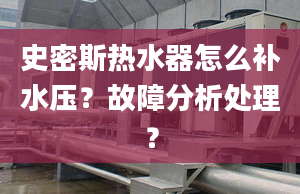 史密斯热水器怎么补水压？故障分析处理？